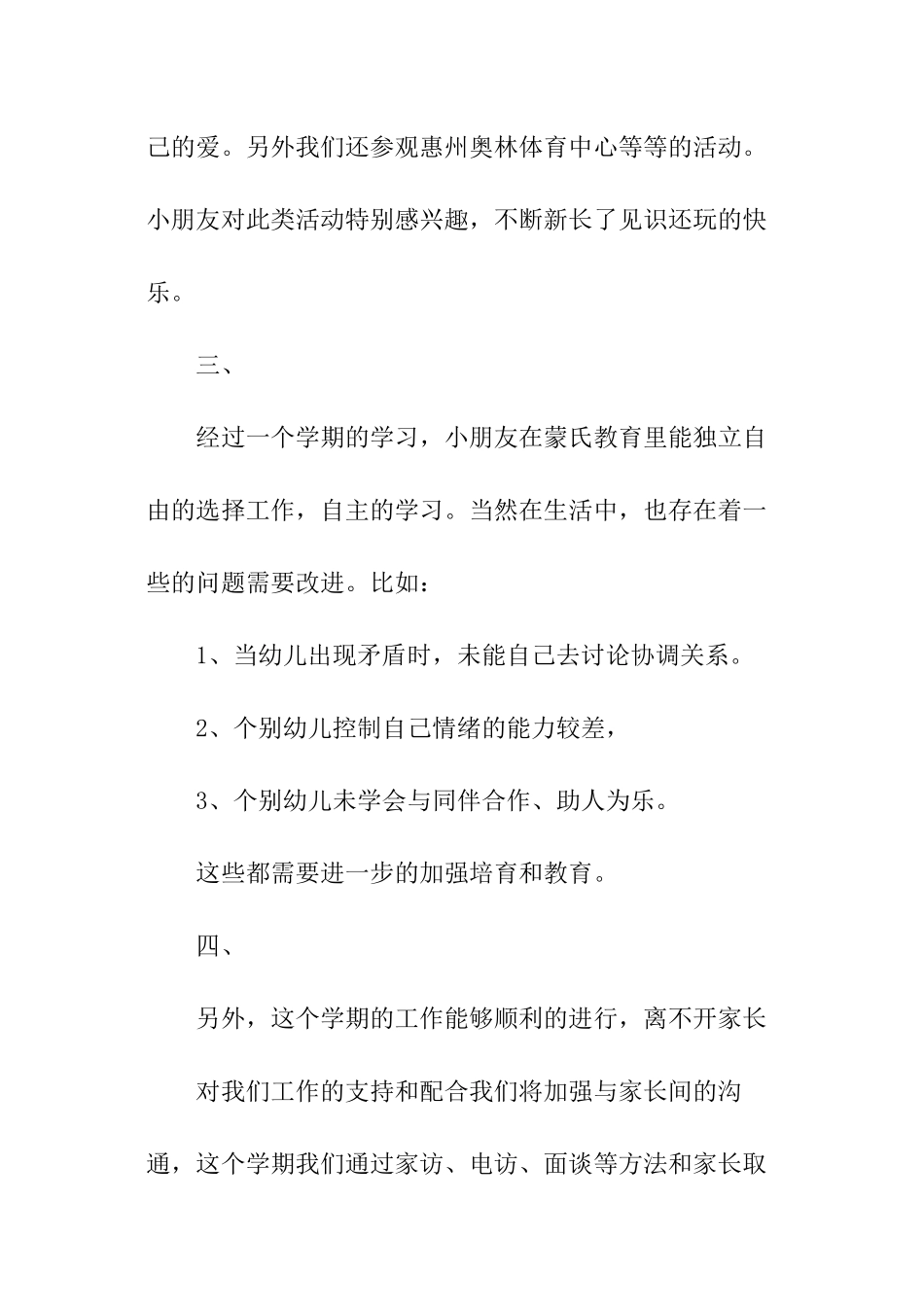 己的爱。另外我们还参观惠州奥林体育中心等等的活动。小朋友对此类活动特别感兴趣，不断新长了见识还玩的快乐。

三、

经过一个学期的学习，小朋友在蒙氏教育里能独立自由的选择工作，自主的学习。当然在生活中，也存在着一些的问题需要改进。比如：

1、当幼儿出现矛盾时，未能自己去讨论协调关系。

2、个别幼儿控制自己情绪的能力较差，

3、个别幼儿未学会与同伴合作、助人为乐。

这些都需要进一步的加强培育和教育。

四、

另外，这个学期的工作能够顺利的进行，离不开家长

对我们工作的支持和配合我们将加强与家长间的沟通，这个学期我们通过家访、电访、面谈等方法和家长取